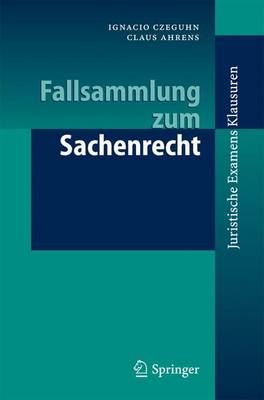 IGNACIO CZEGUHN
CLAUS AHRENS

Fallsammlung zum Sachenrecht

Juristische Examens Klausuren

Springer